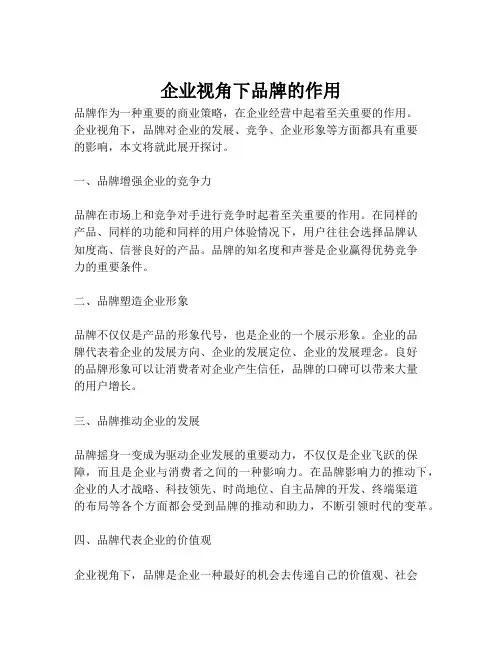 企业视角下品牌的作用

品牌作为一种重要的商业策略，在企业经营中起着至关重要的作用。企业视角下，品牌对企业的发展、竞争、企业形象等方面都具有重要的影响，本文将就此展开探讨。

一、品牌增强企业的竞争力

品牌在市场上和竞争对手进行竞争时起着至关重要的作用。在同样的产品、同样的功能和同样的用户体验情况下，用户往往会选择品牌认知度高、信誉良好的产品。品牌的知名度和声誉是企业赢得优势竞争力的重要条件。

二、品牌塑造企业形象

品牌不仅仅是产品的形象代号，也是企业的一个展示形象。企业的品牌代表着企业的发展方向、企业的发展定位、企业的发展理念。良好的品牌形象可以让消费者对企业产生信任，品牌的口碑可以带来大量的用户增长。

三、品牌推动企业的发展

品牌摇身一变成为驱动企业发展的重要动力，不仅仅是企业飞跃的保障，而且是企业与消费者之间的一种影响力。在品牌影响力的推动下，企业的人才战略、科技领先、时尚地位、自主品牌的开发、终端渠道的布局等各个方面都会受到品牌的推动和助力，不断引领时代的变革。

四、品牌代表企业的价值观

企业视角下，品牌是企业一种最好的机会去传递自己的价值观、社会